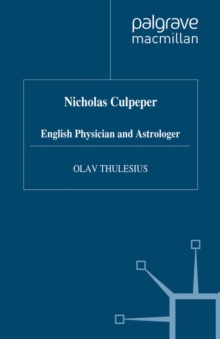 palgrave
macmillan

Nicholas Culpeper

English Physician and Astrologer

OLAV THULESIUS